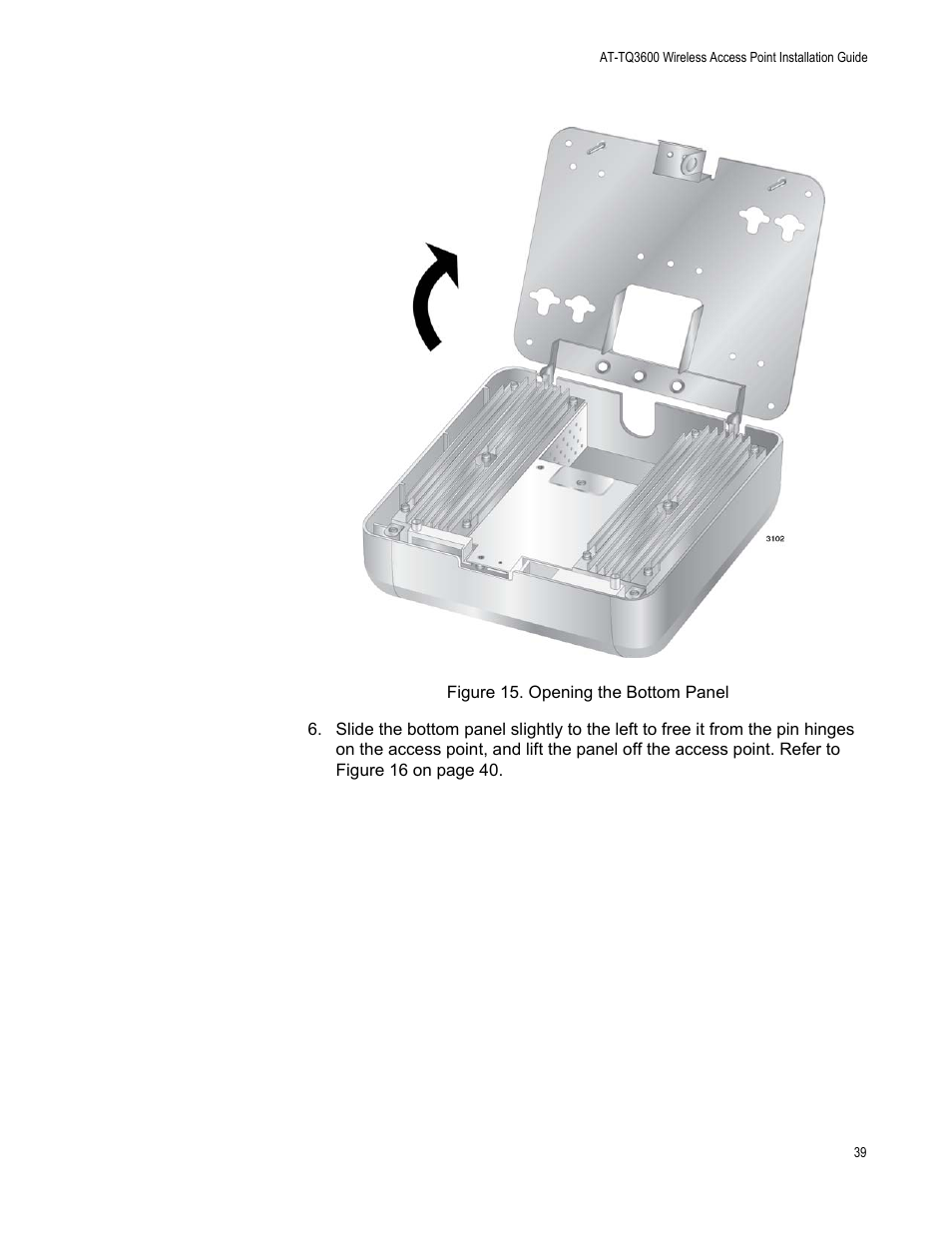 AT-TQ3600 Wireless Access Point Installation Guide

3102

Figure 15. Opening the Bottom Panel

6. Slide the bottom panel slightly to the left to free it from the pin hinges on the access point, and lift the panel off the access point. Refer to Figure 16 on page 40.

39